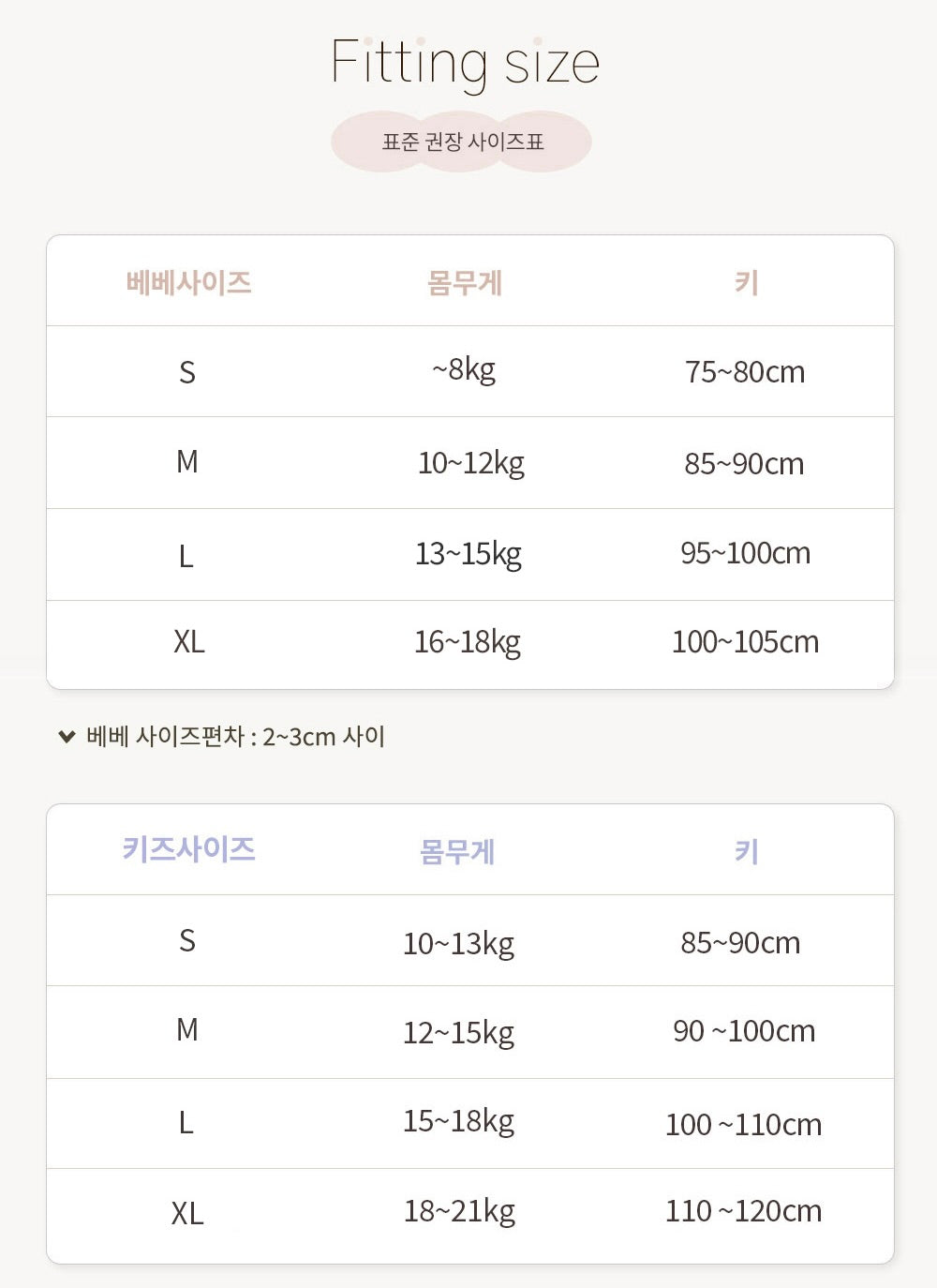 Fitting size

표준 권장 사이즈표

| 베베사이즈 | 몸무게 | 키 |
|---|---|---|
| S | ~8kg | 75~80cm |
| M | 10~12kg | 85~90cm |
| L | 13~15kg | 95~100cm |
| XL | 16~18kg | 100~105cm |

베베 사이즈편차 : 2~3cm 사이

| 키즈사이즈 | 몸무게 | 키 |
|---|---|---|
| S | 10~13kg | 85~90cm |
| M | 12~15kg | 90 ~100cm |
| L | 15~18kg | 100 ~110cm |
| XL | 18~21kg | 110 ~120cm |